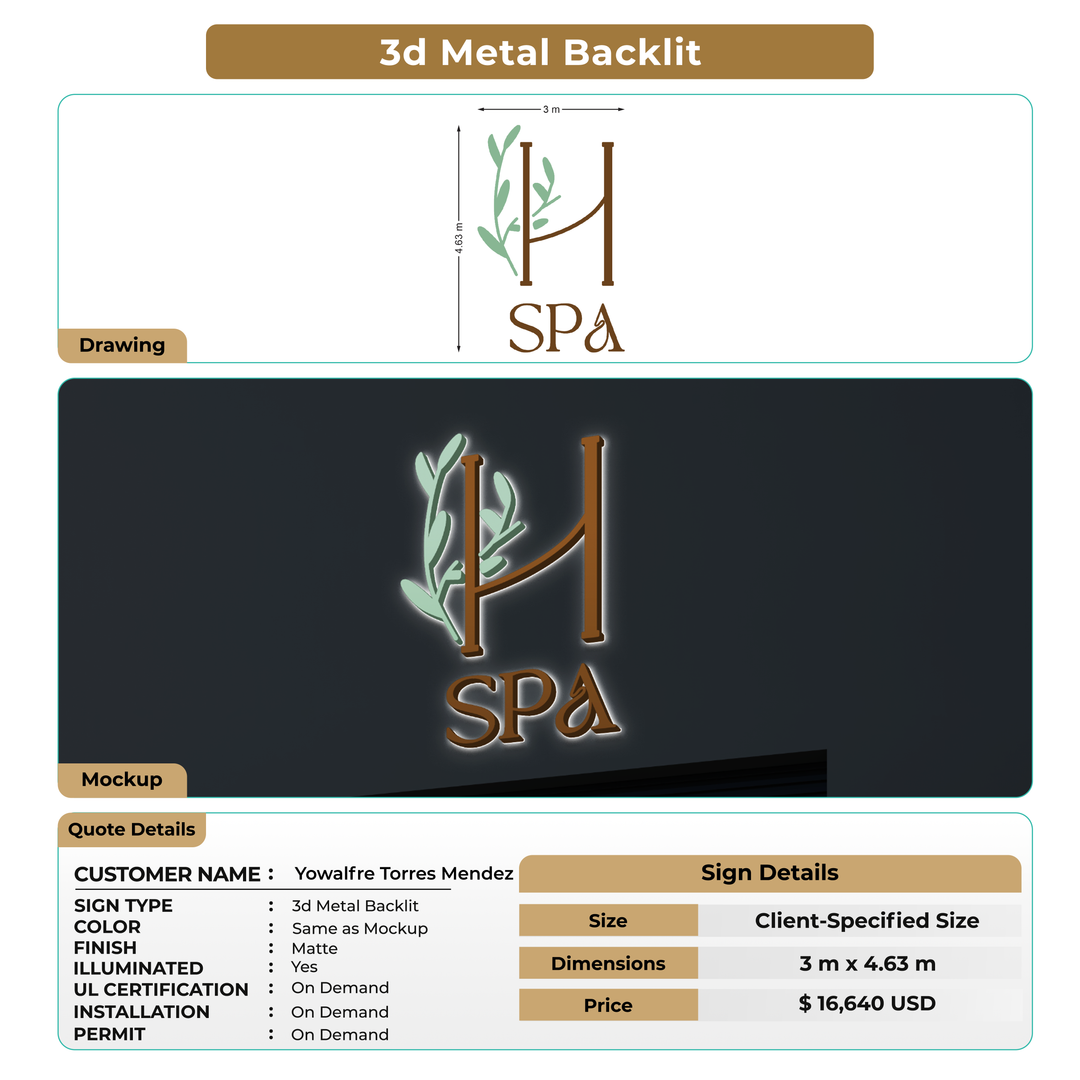 3d Metal Backlit

3 m

4.63 m

H

SPA

Drawing

H

SPA

Mockup

Quote Details

CUSTOMER NAME : Yowalfre Torres Mendez

SIGN TYPE : 3d Metal Backlit
COLOR : Same as Mockup
FINISH : Matte
ILLUMINATED : Yes
UL CERTIFICATION : On Demand
INSTALLATION : On Demand
PERMIT : On Demand

Sign Details

| Size | Client-Specified Size |
|---|---|
| Dimensions | 3 m x 4.63 m |
| Price | $ 16,640 USD |